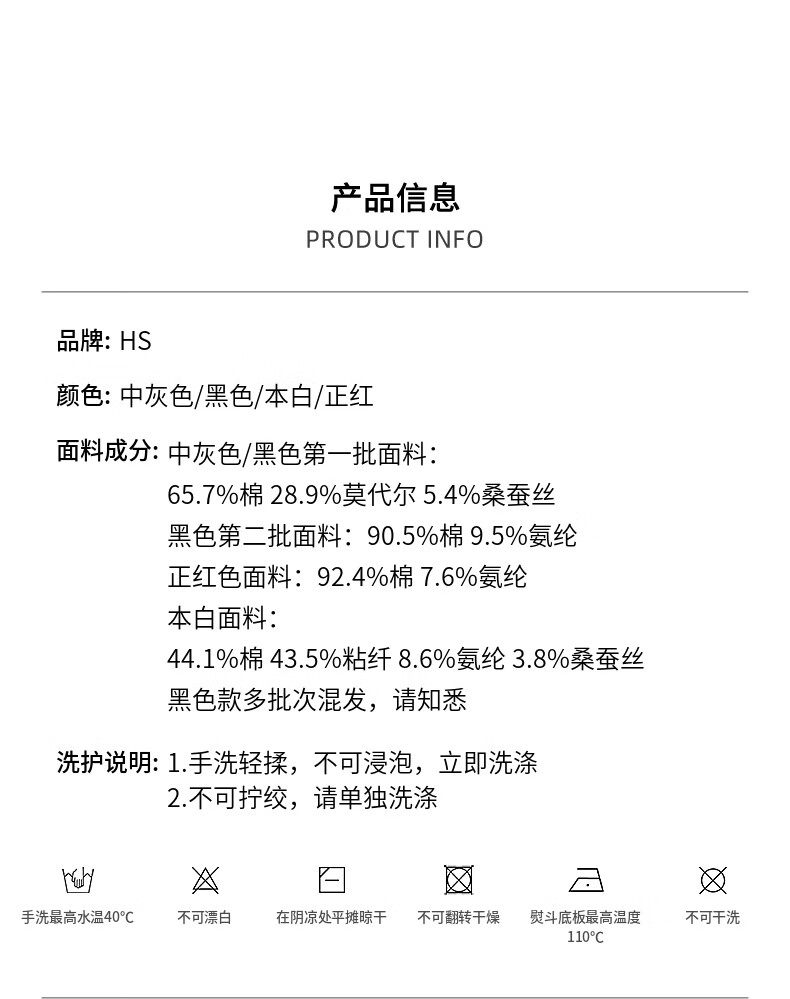 产品信息
PRODUCT INFO

品牌: HS

颜色: 中灰色/黑色/本白/正红

面料成分: 中灰色/黑色第一批面料:
65.7%棉 28.9%莫代尔 5.4%桑蚕丝
黑色第二批面料: 90.5%棉 9.5%氨纶
正红色面料: 92.4%棉 7.6%氨纶
本白面料:
44.1%棉 43.5%粘纤 8.6%氨纶 3.8%桑蚕丝
黑色款多批次混发，请知悉

洗护说明: 1.手洗轻揉，不可浸泡，立即洗涤
2.不可拧绞，请单独洗涤

手洗最高水温40°C

不可漂白

在阴凉处平摊晾干

不可翻转干燥

熨斗底板最高温度110°C

不可干洗